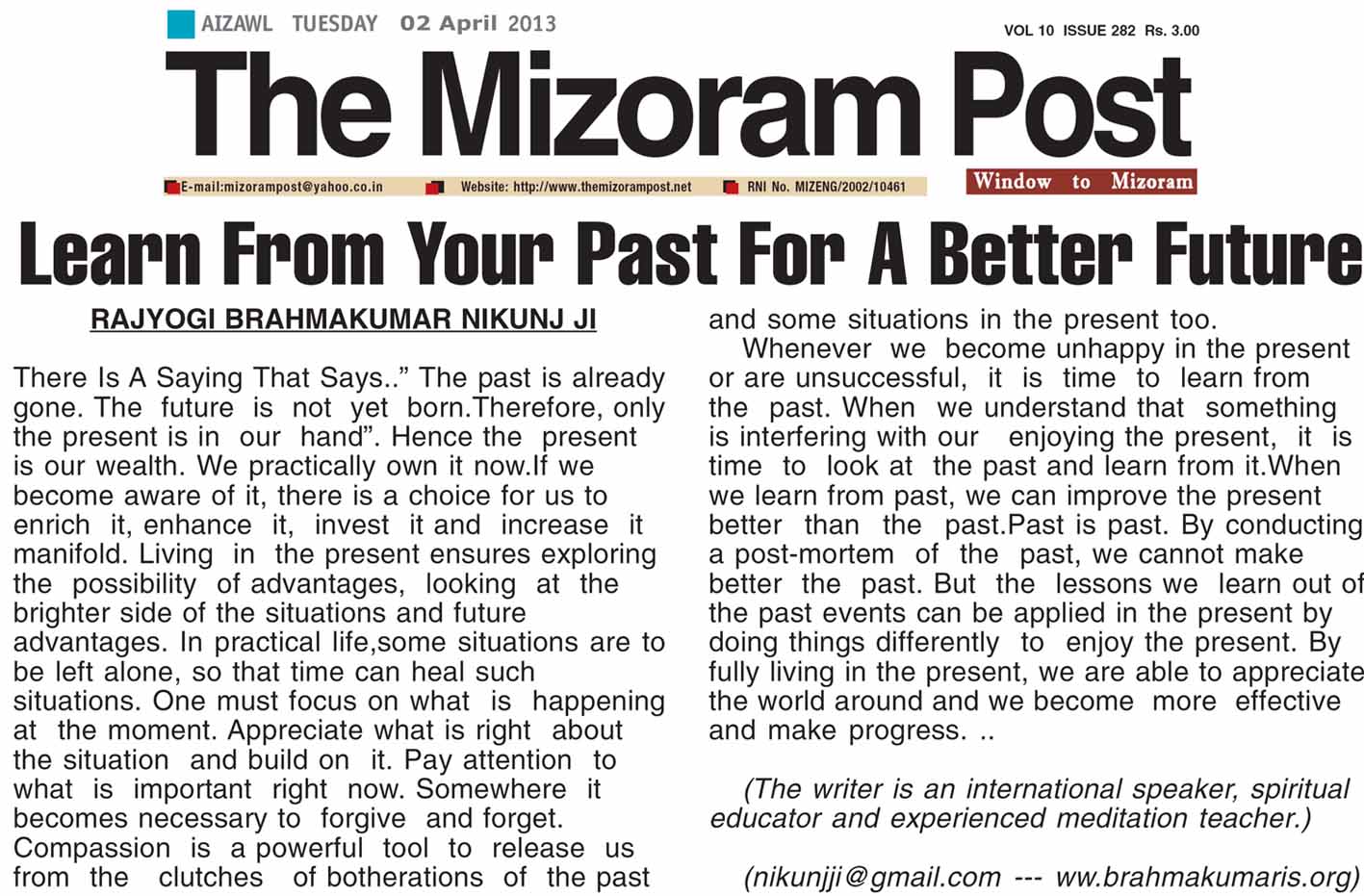 AIZAWL TUESDAY 02 April 2013

VOL 10 ISSUE 282 Rs. 3.00

The Mizoram Post

E-mail:mizorampost@yahoo.co.in Website: http://www.themizorampost.net RNI No. MIZENG/2002/10461

Window to Mizoram

Learn From Your Past For A Better Future

RAJYOGI BRAHMAKUMAR NIKUNJ JI

There Is A Saying That Says..” The past is already gone. The future is not yet born.Therefore, only the present is in our hand”. Hence the present is our wealth. We practically own it now.If we become aware of it, there is a choice for us to enrich it, enhance it, invest it and increase it manifold. Living in the present ensures exploring the possibility of advantages, looking at the brighter side of the situations and future advantages. In practical life,some situations are to be left alone, so that time can heal such situations. One must focus on what is happening at the moment. Appreciate what is right about the situation and build on it. Pay attention to what is important right now. Somewhere it becomes necessary to forgive and forget. Compassion is a powerful tool to release us from the clutches of botherations of the past and some situations in the present too.

Whenever we become unhappy in the present or are unsuccessful, it is time to learn from the past. When we understand that something is interfering with our enjoying the present, it is time to look at the past and learn from it.When we learn from past, we can improve the present better than the past.Past is past. By conducting a post-mortem of the past, we cannot make better the past. But the lessons we learn out of the past events can be applied in the present by doing things differently to enjoy the present. By fully living in the present, we are able to appreciate the world around and we become more effective and make progress. ..

(The writer is an international speaker, spiritual educator and experienced meditation teacher.)

(nikunjji@gmail.com --- ww.brahmakumaris.org)